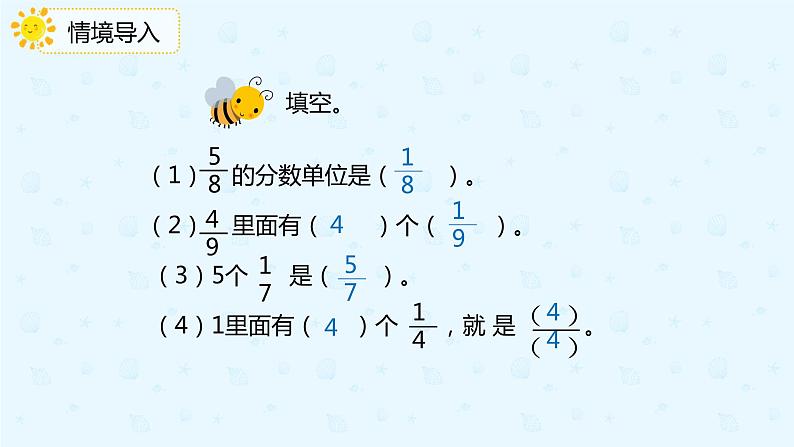 情境导入

填空。

（1）$\frac{5}{8}$的分数单位是（ $\frac{1}{8}$ ）。

（2）$\frac{4}{9}$里面有（ 4 ）个（ $\frac{1}{9}$ ）。

（3）5个 $\frac{1}{7}$ 是（ $\frac{5}{7}$ ）。

（4）1里面有（ 4 ）个 $\frac{1}{4}$，就是 $\frac{(4)}{(4)}$。